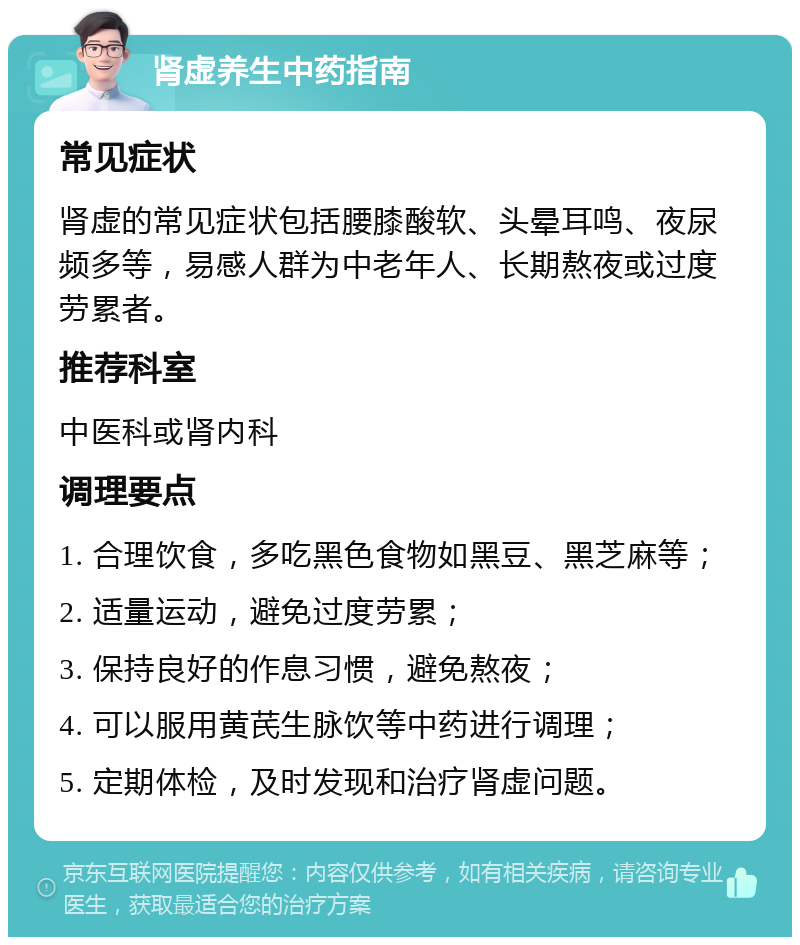 肾虚养生中药指南

常见症状

肾虚的常见症状包括腰膝酸软、头晕耳鸣、夜尿频多等，易感人群为中老年人、长期熬夜或过度劳累者。

推荐科室

中医科或肾内科

调理要点

1. 合理饮食，多吃黑色食物如黑豆、黑芝麻等；

2. 适量运动，避免过度劳累；

3. 保持良好的作息习惯，避免熬夜；

4. 可以服用黄芪生脉饮等中药进行调理；

5. 定期体检，及时发现和治疗肾虚问题。

京东互联网医院提醒您：内容仅供参考，如有相关疾病，请咨询专业医生，获取最适合您的治疗方案